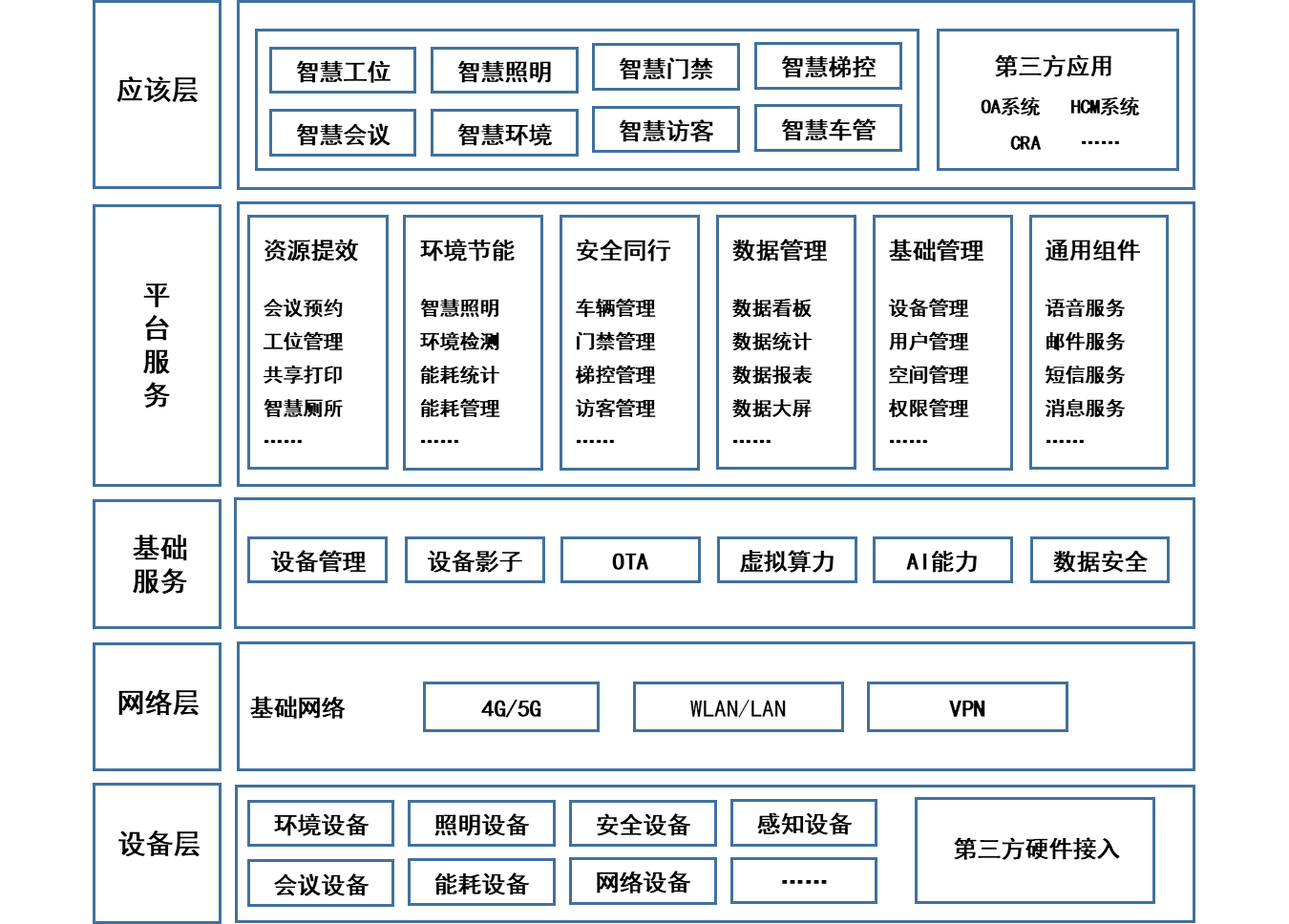 应该层

智慧工位 智慧照明 智慧门禁 智慧梯控
智慧会议 智慧环境 智慧访客 智慧车管

第三方应用
OA系统 HCM系统
CRA ······

平台服务

资源提效
会议预约
工位管理
共享打印
智慧厕所
······

环境节能
智慧照明
环境检测
能耗统计
能耗管理
······

安全同行
车辆管理
门禁管理
梯控管理
访客管理
······

数据管理
数据看板
数据统计
数据报表
数据大屏
······

基础管理
设备管理
用户管理
空间管理
权限管理
······

通用组件
语音服务
邮件服务
短信服务
消息服务
······

基础服务

设备管理 设备影子 OTA 虚拟算力 AI能力 数据安全

网络层

基础网络 4G/5G WLAN/LAN VPN

设备层

环境设备 照明设备 安全设备 感知设备
会议设备 能耗设备 网络设备 ······

第三方硬件接入